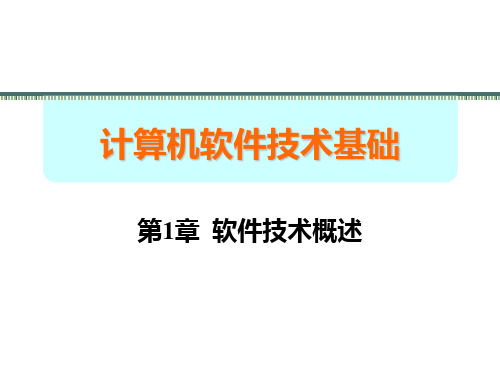 计算机软件技术基础

第1章 软件技术概述